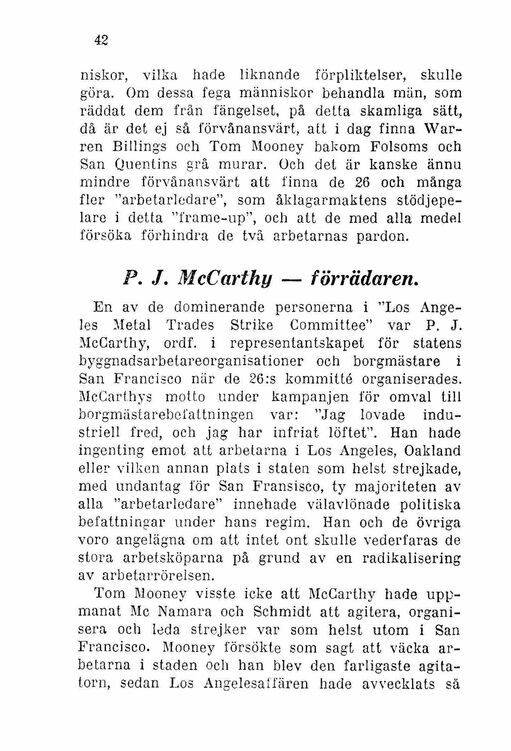 42

niskor, vilka hade liknande förpliktelser, skulle göra. Om dessa fega människor behandla män, som räddat dem från fängelset, på detta skamliga sätt, då är det ej så förvånansvärt, att i dag finna Warren Billings och Tom Mooney bakom Folsoms och San Quentins grå murar. Och det är kanske ännu mindre förvånansvärt att finna de 26 och många fler "arbetarledare", som åklagarmaktens stödjepelare i detta "frame-up", och att de med alla medel försöka förhindra de två arbetarnas pardon.

P. J. McCarthy — förrädaren.

En av de dominerande personerna i "Los Angeles Metal Trades Strike Committee" var P. J. McCarthy, ordf. i representantskapet för statens byggnadsarbetareorganisationer och borgmästare i San Francisco när de 26:s kommitté organiserades. McCarthys motto under kampanjen för omval till borgmästarebefattningen var: "Jag lovade industriell fred, och jag har infriat löftet". Han hade ingenting emot att arbetarna i Los Angeles, Oakland eller vilken annan plats i staten som helst strejkade, med undantag för San Fransisco, ty majoriteten av alla "arbetarledare" innehade välavlönade politiska befattningar under hans regim. Han och de övriga voro angelägna om att intet ont skulle vederfaras de stora arbetsköparna på grund av en radikalisering av arbetarrörelsen.

Tom Mooney visste icke att McCarthy hade uppmanat Mc Namara och Schmidt att agitera, organisera och leda strejker var som helst utom i San Francisco. Mooney försökte som sagt att väcka arbetarna i staden och han blev den farligaste agitatorn, sedan Los Angelesaffären hade avvecklats så